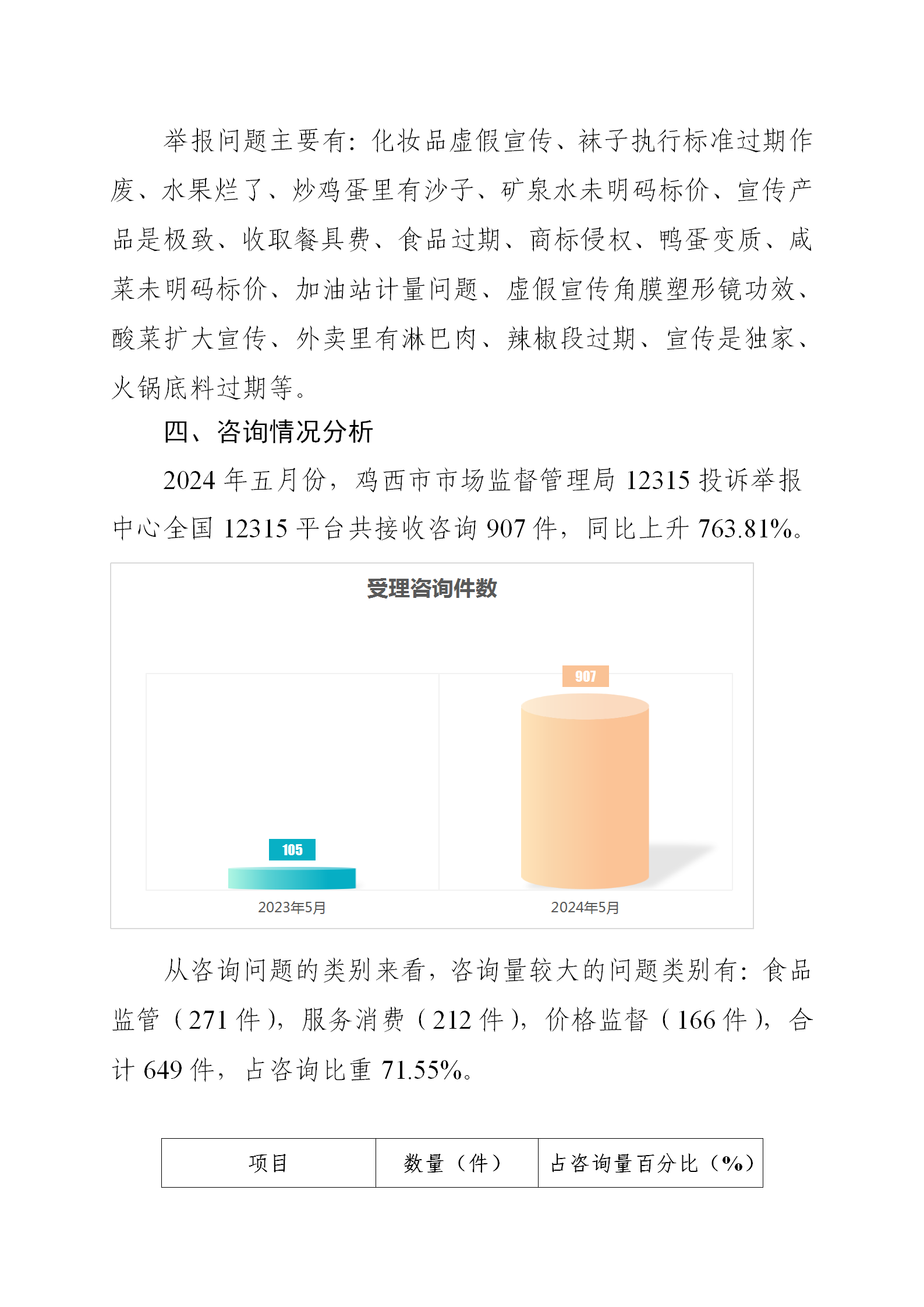 举报问题主要有：化妆品虚假宣传、袜子执行标准过期作废、水果烂了、炒鸡蛋里有沙子、矿泉水未明码标价、宣传产品是极致、收取餐具费、食品过期、商标侵权、鸭蛋变质、咸菜未明码标价、加油站计量问题、虚假宣传角膜塑形镜功效、酸菜扩大宣传、外卖里有淋巴肉、辣椒段过期、宣传是独家、火锅底料过期等。

四、咨询情况分析

2024 年五月份，鸡西市市场监督管理局 12315 投诉举报中心全国 12315 平台共接收咨询 907 件，同比上升 763.81%。

受理咨询件数

907

105

2023年5月

2024年5月

从咨询问题的类别来看，咨询量较大的问题类别有：食品监管（271 件），服务消费（212 件），价格监督（166 件），合计 649 件，占咨询比重 71.55%。

| 项目 | 数量（件） | 占咨询量百分比（%） |
|---|---|---|